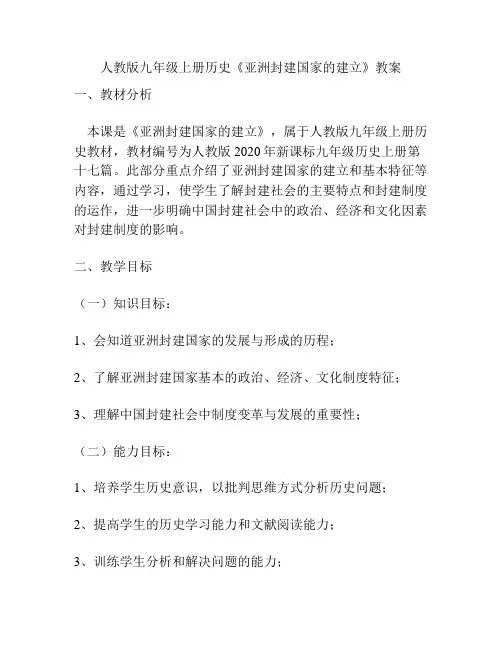 人教版九年级上册历史《亚洲封建国家的建立》教案

一、教材分析

本课是《亚洲封建国家的建立》，属于人教版九年级上册历史教材，教材编号为人教版 2020 年新课标九年级历史上册第十七篇。此部分重点介绍了亚洲封建国家的建立和基本特征等内容，通过学习，使学生了解封建社会的主要特点和封建制度的运作，进一步明确中国封建社会中的政治、经济和文化因素对封建制度的影响。

二、教学目标

（一）知识目标：

1、会知道亚洲封建国家的发展与形成的历程；

2、了解亚洲封建国家基本的政治、经济、文化制度特征；

3、理解中国封建社会中制度变革与发展的重要性；

（二）能力目标：

1、培养学生历史意识，以批判思维方式分析历史问题；

2、提高学生的历史学习能力和文献阅读能力；

3、训练学生分析和解决问题的能力；